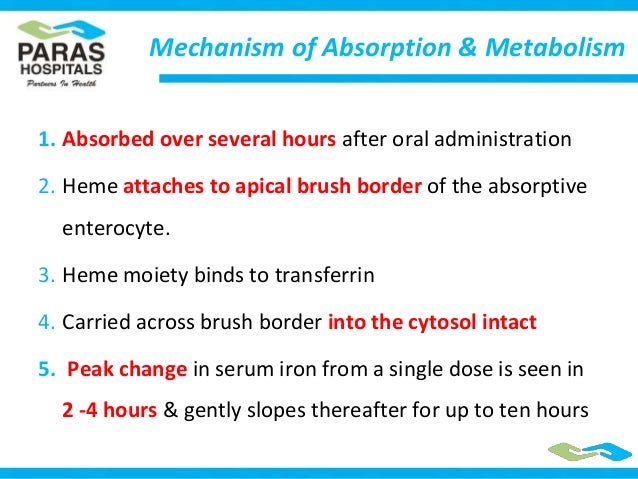 PARAS HOSPITALS
Partners In Health

Mechanism of Absorption & Metabolism

1. Absorbed over several hours after oral administration

2. Heme attaches to apical brush border of the absorptive enterocyte.

3. Heme moiety binds to transferrin

4. Carried across brush border into the cytosol intact

5. Peak change in serum iron from a single dose is seen in 2 -4 hours & gently slopes thereafter for up to ten hours